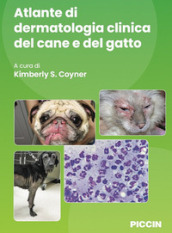 Atlante di dermatologia clinica del cane e del gatto

A cura di
Kimberly S. Coyner

PICCIN